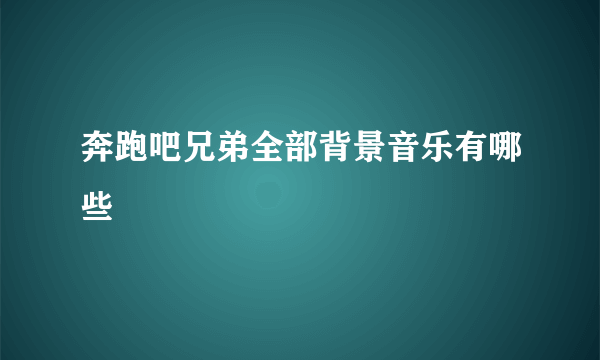 奔跑吧兄弟全部背景音乐有哪些